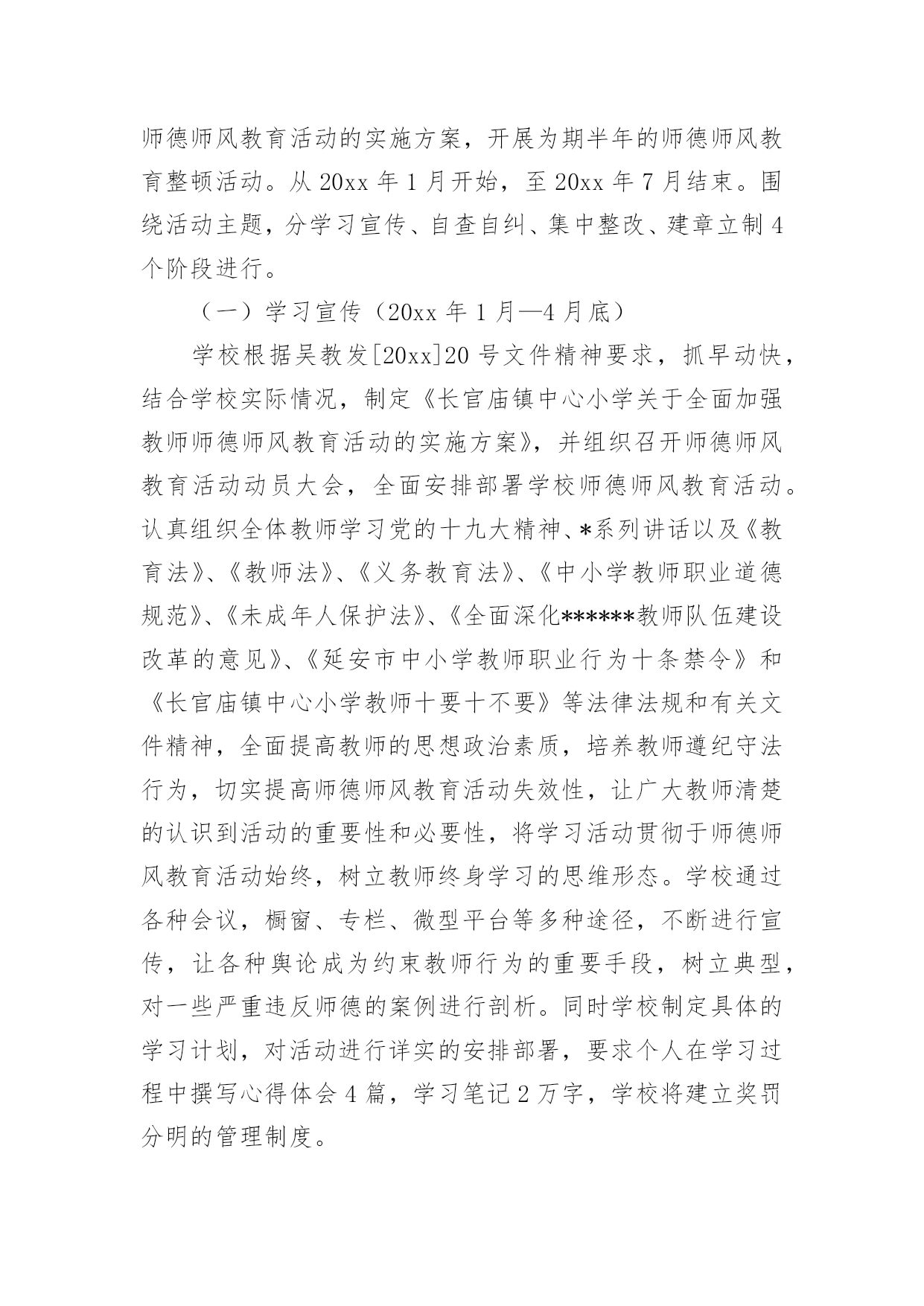 师德师风教育活动的实施方案，开展为期半年的师德师风教育整顿活动。从 20xx 年 1 月开始，至 20xx 年 7 月结束。围绕活动主题，分学习宣传、自查自纠、集中整改、建章立制 4 个阶段进行。

（一）学习宣传（20xx 年 1 月—4 月底）

学校根据吴教发[20xx]20 号文件精神要求，抓早动快，结合学校实际情况，制定《长官庙镇中心小学关于全面加强教师师德师风教育活动的实施方案》，并组织召开师德师风教育活动动员大会，全面安排部署学校师德师风教育活动。认真组织全体教师学习党的十九大精神、*系列讲话以及《教育法》、《教师法》、《义务教育法》、《中小学教师职业道德规范》、《未成年人保护法》、《全面深化******教师队伍建设改革的意见》、《延安市中小学教师职业行为十条禁令》和《长官庙镇中心小学教师十要十不要》等法律法规和有关文件精神，全面提高教师的思想政治素质，培养教师遵纪守法行为，切实提高师德师风教育活动失效性，让广大教师清楚的认识到活动的重要性和必要性，将学习活动贯彻于师德师风教育活动始终，树立教师终身学习的思维形态。学校通过各种会议，橱窗、专栏、微型平台等多种途径，不断进行宣传，让各种舆论成为约束教师行为的重要手段，树立典型，对一些严重违反师德的案例进行剖析。同时学校制定具体的学习计划，对活动进行详实的安排部署，要求个人在学习过程中撰写心得体会 4 篇，学习笔记 2 万字，学校将建立奖罚分明的管理制度。